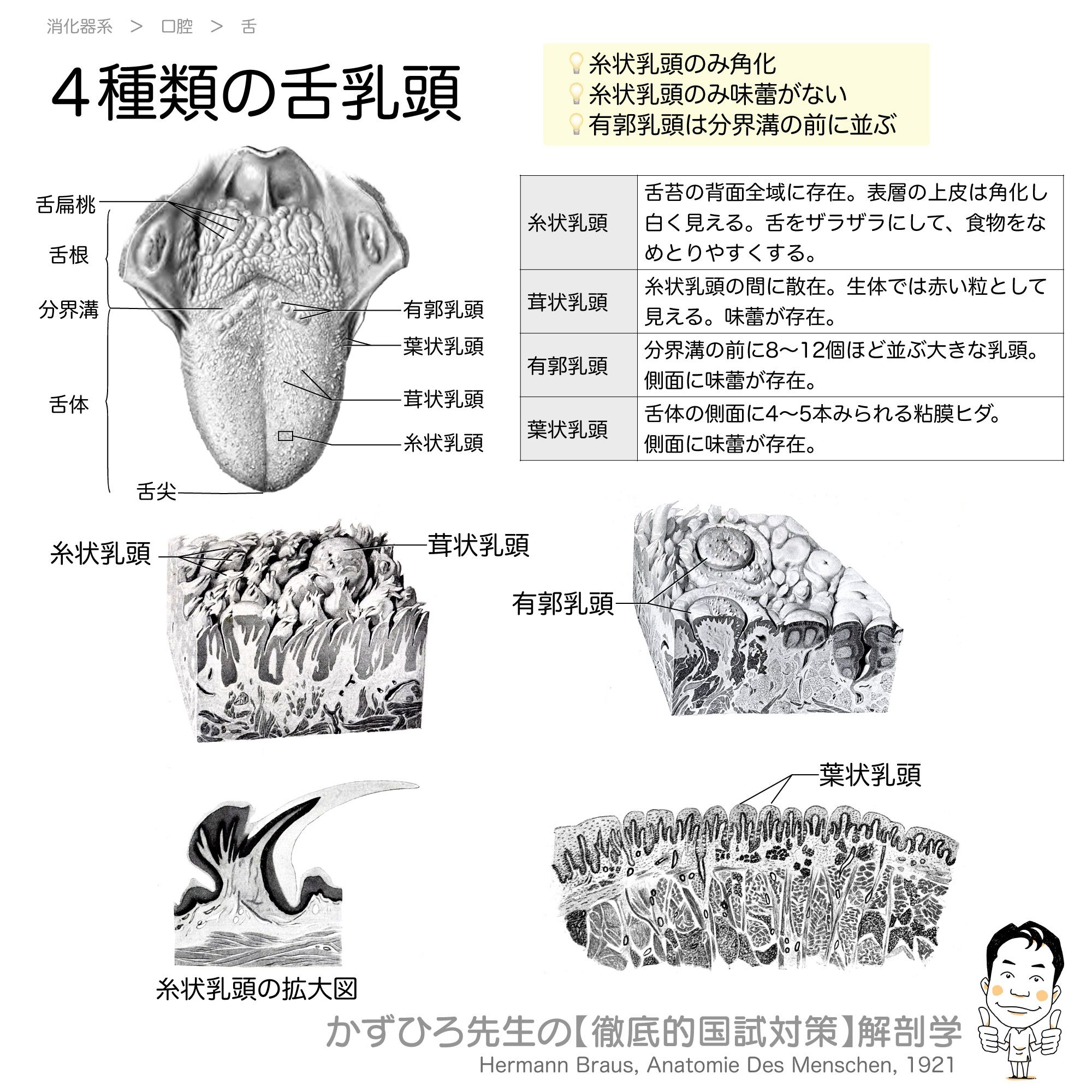 消化器系 ＞ 口腔 ＞ 舌

４種類の舌乳頭

糸状乳頭のみ角化
糸状乳頭のみ味蕾がない
有郭乳頭は分界溝の前に並ぶ

舌扁桃
舌根
分界溝
舌体
舌尖
有郭乳頭
葉状乳頭
茸状乳頭
糸状乳頭

| 糸状乳頭 | 舌苔の背面全域に存在。表層の上皮は角化し白く見える。舌をザラザラにして、食物をなめとりやすくする。 |
|---|---|
| 茸状乳頭 | 糸状乳頭の間に散在。生体では赤い粒として見える。味蕾が存在。 |
| 有郭乳頭 | 分界溝の前に8〜12個ほど並ぶ大きな乳頭。側面に味蕾が存在。 |
| 葉状乳頭 | 舌体の側面に4〜5本みられる粘膜ヒダ。側面に味蕾が存在。 |

糸状乳頭
茸状乳頭
有郭乳頭
葉状乳頭
糸状乳頭の拡大図

かずひろ先生の【徹底的国試対策】解剖学
Hermann Braus, Anatomie Des Menschen, 1921